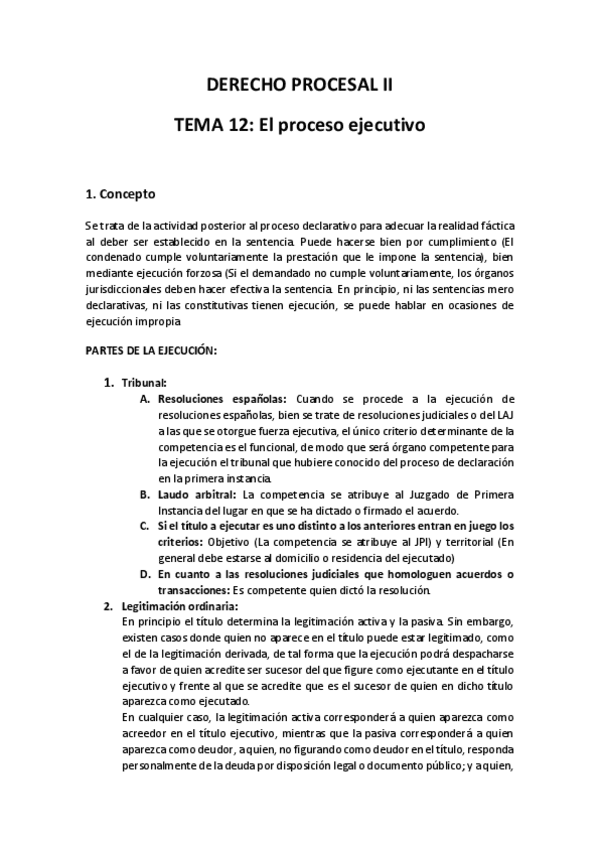 DERECHO PROCESAL II

TEMA 12: El proceso ejecutivo

1. Concepto

Se trata de la actividad posterior al proceso declarativo para adecuar la realidad fáctica al deber ser establecido en la sentencia. Puede hacerse bien por cumplimiento (El condenado cumple voluntariamente la prestación que le impone la sentencia), bien mediante ejecución forzosa (Si el demandado no cumple voluntariamente, los órganos jurisdiccionales deben hacer efectiva la sentencia. En principio, ni las sentencias mero declarativas, ni las constitutivas tienen ejecución, se puede hablar en ocasiones de ejecución impropia

PARTES DE LA EJECUCIÓN:

1. Tribunal:
A. Resoluciones españolas: Cuando se procede a la ejecución de resoluciones españolas, bien se trate de resoluciones judiciales o del LAJ a las que se otorgue fuerza ejecutiva, el único criterio determinante de la competencia es el funcional, de modo que será órgano competente para la ejecución el tribunal que hubiere conocido del proceso de declaración en la primera instancia.
B. Laudo arbitral: La competencia se atribuye al Juzgado de Primera Instancia del lugar en que se ha dictado o firmado el acuerdo.
C. Si el título a ejecutar es uno distinto a los anteriores entran en juego los criterios: Objetivo (La competencia se atribuye al JPI) y territorial (En general debe estarse al domicilio o residencia del ejecutado)
D. En cuanto a las resoluciones judiciales que homologuen acuerdos o transacciones: Es competente quien dictó la resolución.
2. Legitimación ordinaria:
En principio el título determina la legitimación activa y la pasiva. Sin embargo, existen casos donde quien no aparece en el título puede estar legitimado, como el de la legitimación derivada, de tal forma que la ejecución podrá despacharse a favor de quien acredite ser sucesor del que figure como ejecutante en el título ejecutivo y frente al que se acredite que es el sucesor de quien en dicho título aparezca como ejecutado.
En cualquier caso, la legitimación activa corresponderá a quien aparezca como acreedor en el título ejecutivo, mientras que la pasiva corresponderá a quien aparezca como deudor, a quien, no figurando como deudor en el título, responda personalmente de la deuda por disposición legal o documento público; y a quien,